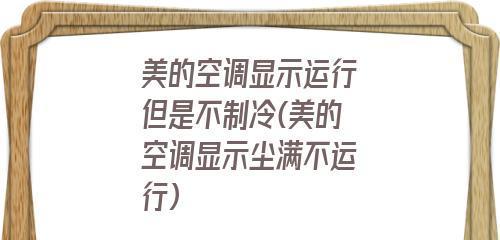 美的空调显示运行但是不制冷(美的空调显示尘满不运行)